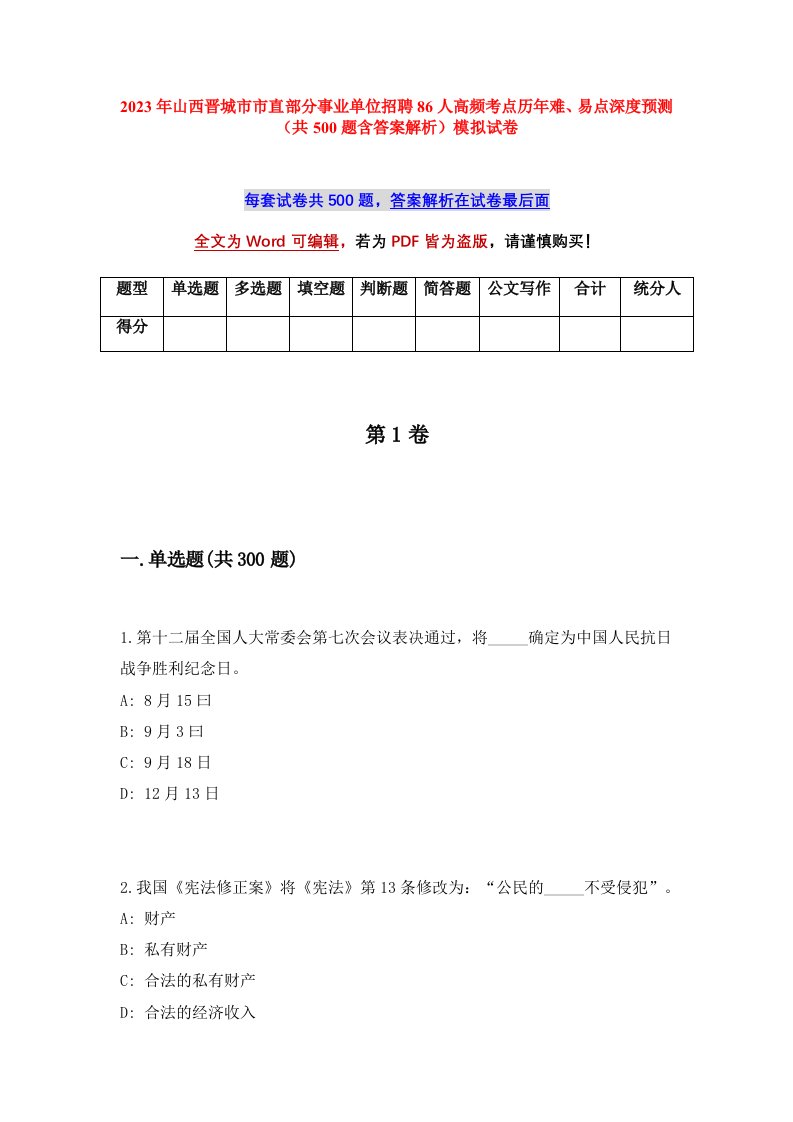 2023年山西晋城市市直部分事业单位招聘86人高频考点历年难、易点深度预测（共500题含答案解析）模拟试卷

每套试卷共500题，答案解析在试卷最后面

全文为Word可编辑，若为PDF皆为盗版，请谨慎购买！

| 题型 | 单选题 | 多选题 | 填空题 | 判断题 | 简答题 | 公文写作 | 合计 | 统分人 |
|---|---|---|---|---|---|---|---|---|
| 得分 | | | | | | | | |

第1卷

一.单选题(共300题)

1.第十二届全国人大常委会第七次会议表决通过，将_____确定为中国人民抗日战争胜利纪念日。
A: 8月15曰
B: 9月3曰
C: 9月18日
D: 12月13日

2.我国《宪法修正案》将《宪法》第13条修改为：“公民的_____不受侵犯”。
A: 财产
B: 私有财产
C: 合法的私有财产
D: 合法的经济收入